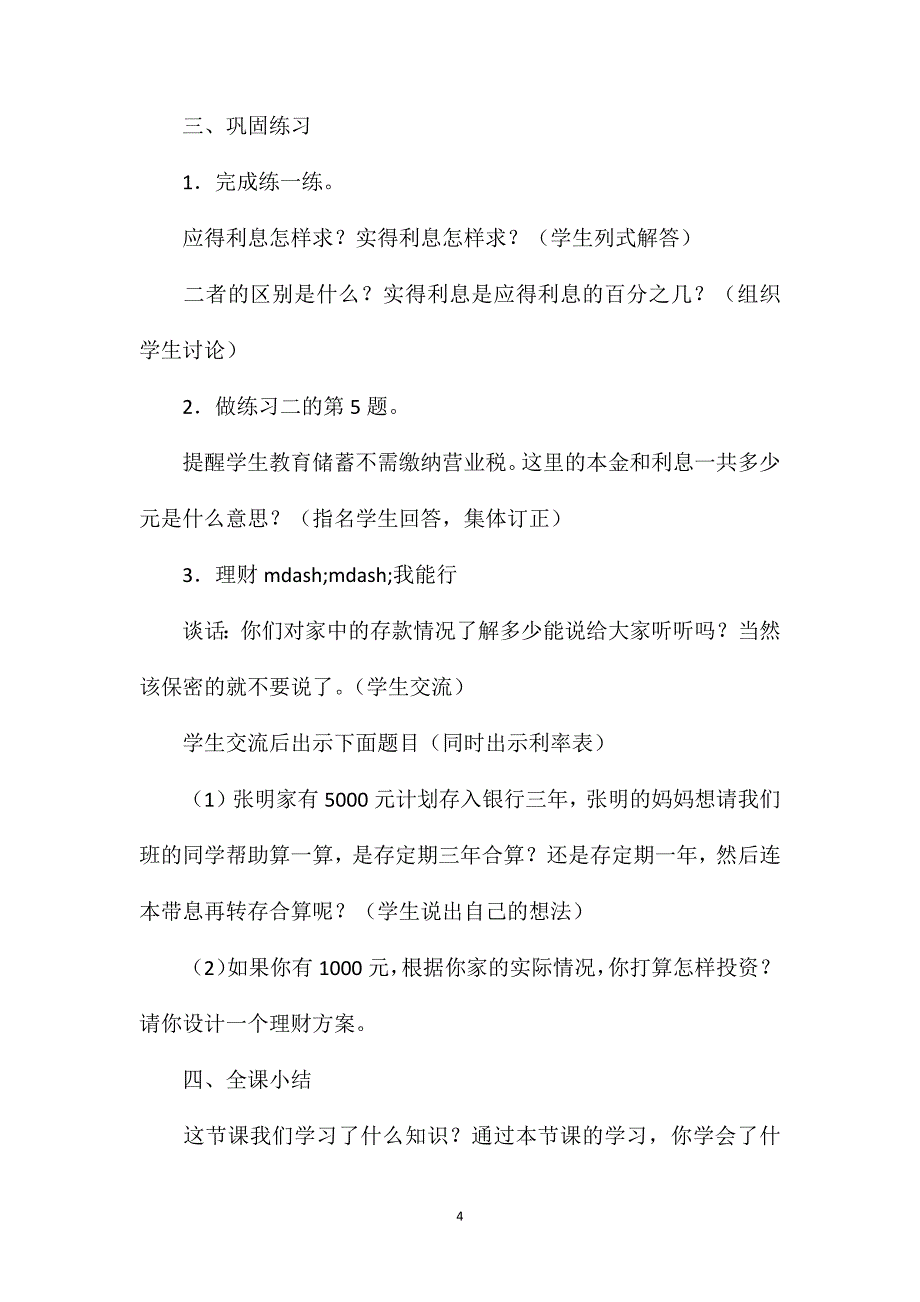 三、巩固练习

1．完成练一练。

应得利息怎样求？实得利息怎样求？（学生列式解答）

二者的区别是什么？实得利息是应得利息的百分之几？（组织学生讨论）

2．做练习二的第 5 题。

提醒学生教育储蓄不需缴纳营业税。这里的本金和利息一共多少元是什么意思？（指名学生回答，集体订正）

3．理财 mdash;mdash;我能行

谈话：你们对家中的存款情况了解多少能说给大家听听吗？当然该保密的就不要说了。（学生交流）

学生交流后出示下面题目（同时出示利率表）

（1）张明家有 5000 元计划存入银行三年，张明的妈妈想请我们班的同学帮助算一算，是存定期三年合算？还是存定期一年，然后连本带息再转存合算呢？（学生说出自己的想法）

（2）如果你有 1000 元，根据你家的实际情况，你打算怎样投资？请你设计一个理财方案。

四、全课小结

这节课我们学习了什么知识？通过本节课的学习，你学会了什

4